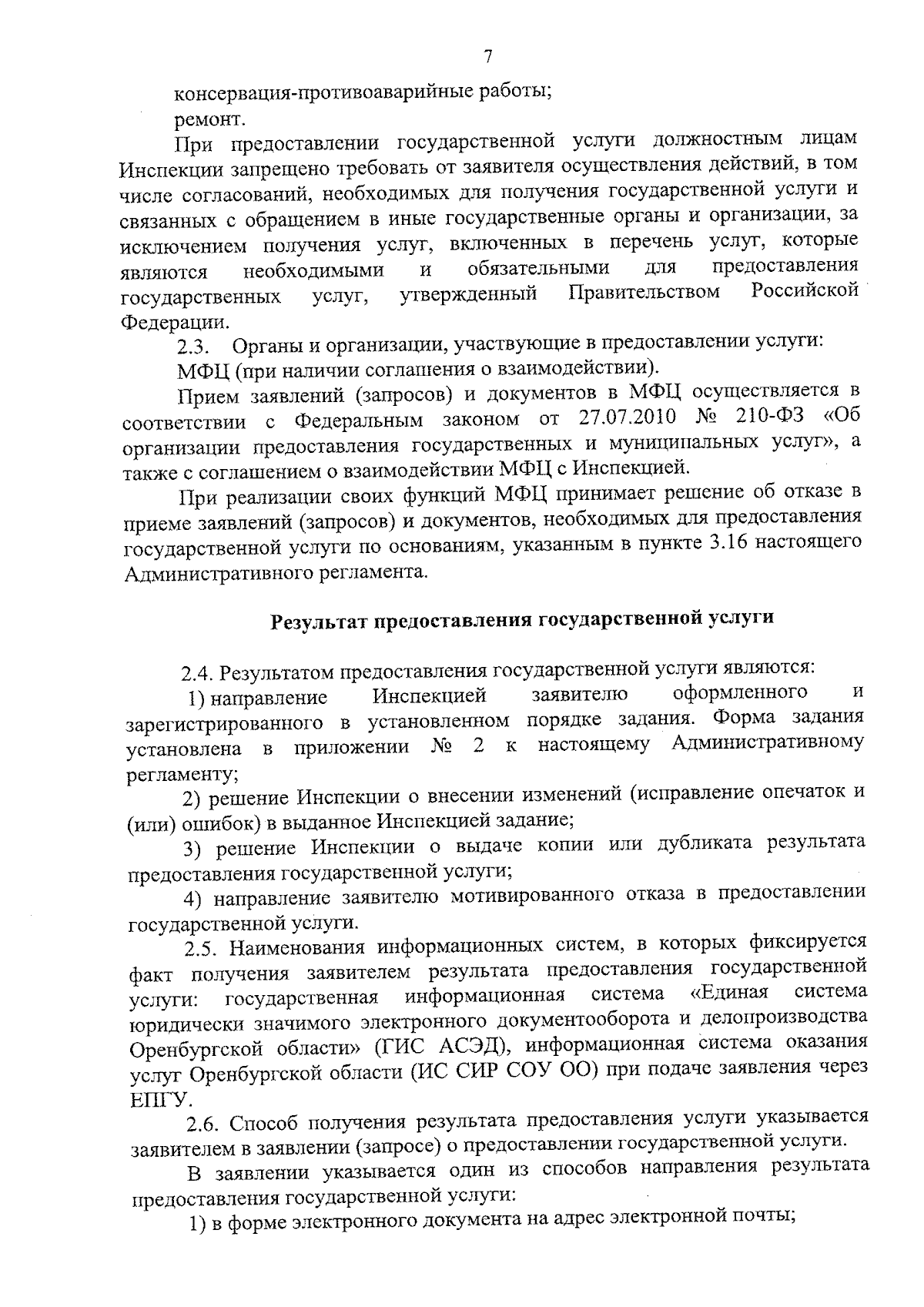 7

консервация-противоаварийные работы;

ремонт.

При предоставлении государственной услуги должностным лицам Инспекции запрещено требовать от заявителя осуществления действий, в том числе согласований, необходимых для получения государственной услуги и связанных с обращением в иные государственные органы и организации, за исключением получения услуг, включенных в перечень услуг, которые являются необходимыми и обязательными для предоставления государственных услуг, утвержденный Правительством Российской Федерации.

2.3. Органы и организации, участвующие в предоставлении услуги:

МФЦ (при наличии соглашения о взаимодействии).

Прием заявлений (запросов) и документов в МФЦ осуществляется в соответствии с Федеральным законом от 27.07.2010 № 210-ФЗ «Об организации предоставления государственных и муниципальных услуг», а также с соглашением о взаимодействии МФЦ с Инспекцией.

При реализации своих функций МФЦ принимает решение об отказе в приеме заявлений (запросов) и документов, необходимых для предоставления государственной услуги по основаниям, указанным в пункте 3.16 настоящего Административного регламента.

Результат предоставления государственной услуги

2.4. Результатом предоставления государственной услуги являются:

1) направление Инспекцией заявителю оформленного и зарегистрированного в установленном порядке задания. Форма задания установлена в приложении № 2 к настоящему Административному регламенту;

2) решение Инспекции о внесении изменений (исправление опечаток и (или) ошибок) в выданное Инспекцией задание;

3) решение Инспекции о выдаче копии или дубликата результата предоставления государственной услуги;

4) направление заявителю мотивированного отказа в предоставлении государственной услуги.

2.5. Наименования информационных систем, в которых фиксируется факт получения заявителем результата предоставления государственной услуги: государственная информационная система «Единая система юридически значимого электронного документооборота и делопроизводства Оренбургской области» (ГИС АСЭД), информационная система оказания услуг Оренбургской области (ИС СИР СОУ ОО) при подаче заявления через ЕПГУ.

2.6. Способ получения результата предоставления услуги указывается заявителем в заявлении (запросе) о предоставлении государственной услуги.

В заявлении указывается один из способов направления результата предоставления государственной услуги:

1) в форме электронного документа на адрес электронной почты;